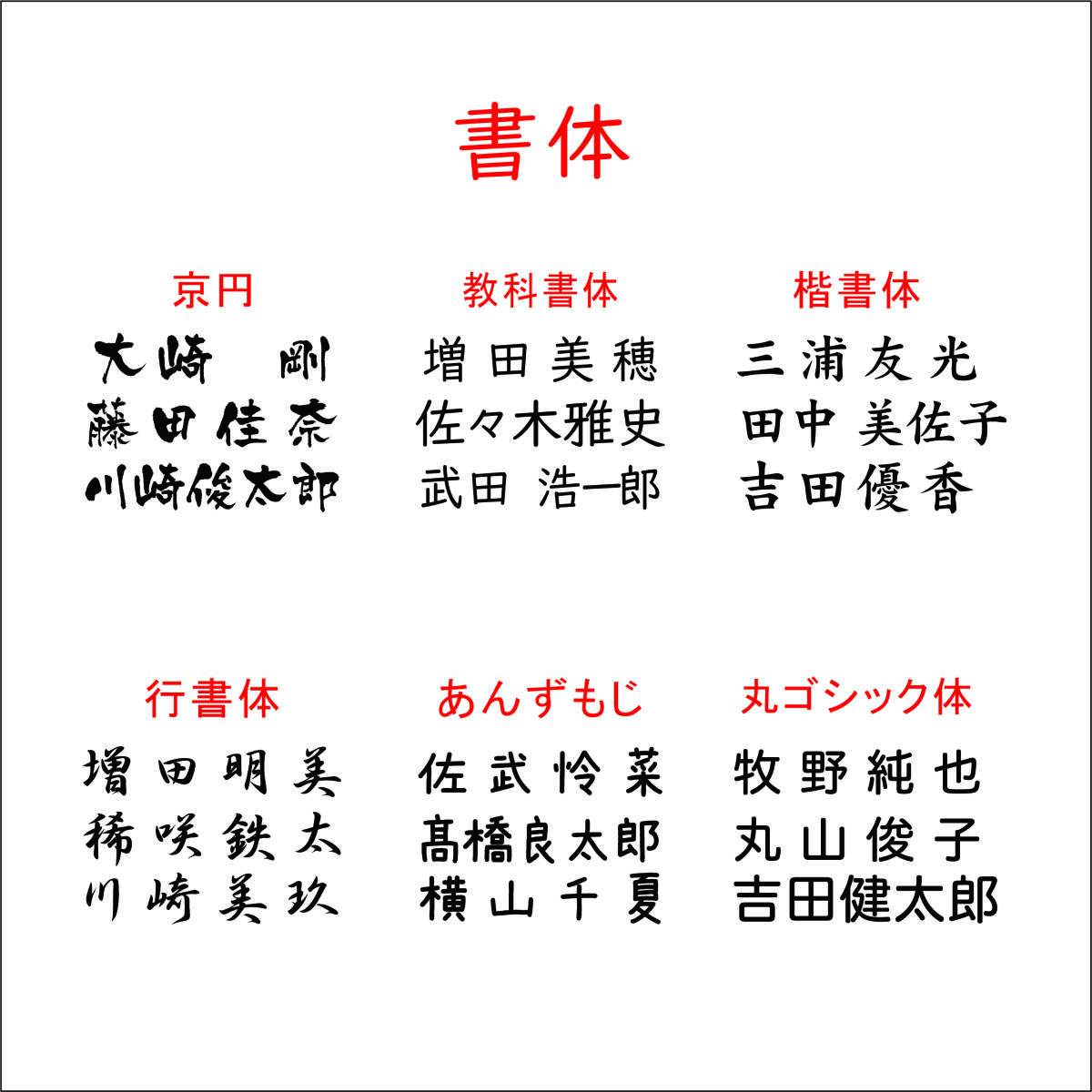 書体

京円
大崎 剛
藤田佳奈
川崎俊太郎

教科書体
増田美穂
佐々木雅史
武田 浩一郎

楷書体
三浦友光
田中 美佐子
吉田優香

行書体
増田明美
稀咲鉄太
川崎美玖

あんずもじ
佐武怜菜
髙橋良太郎
横山千夏

丸ゴシック体
牧野純也
丸山俊子
吉田健太郎